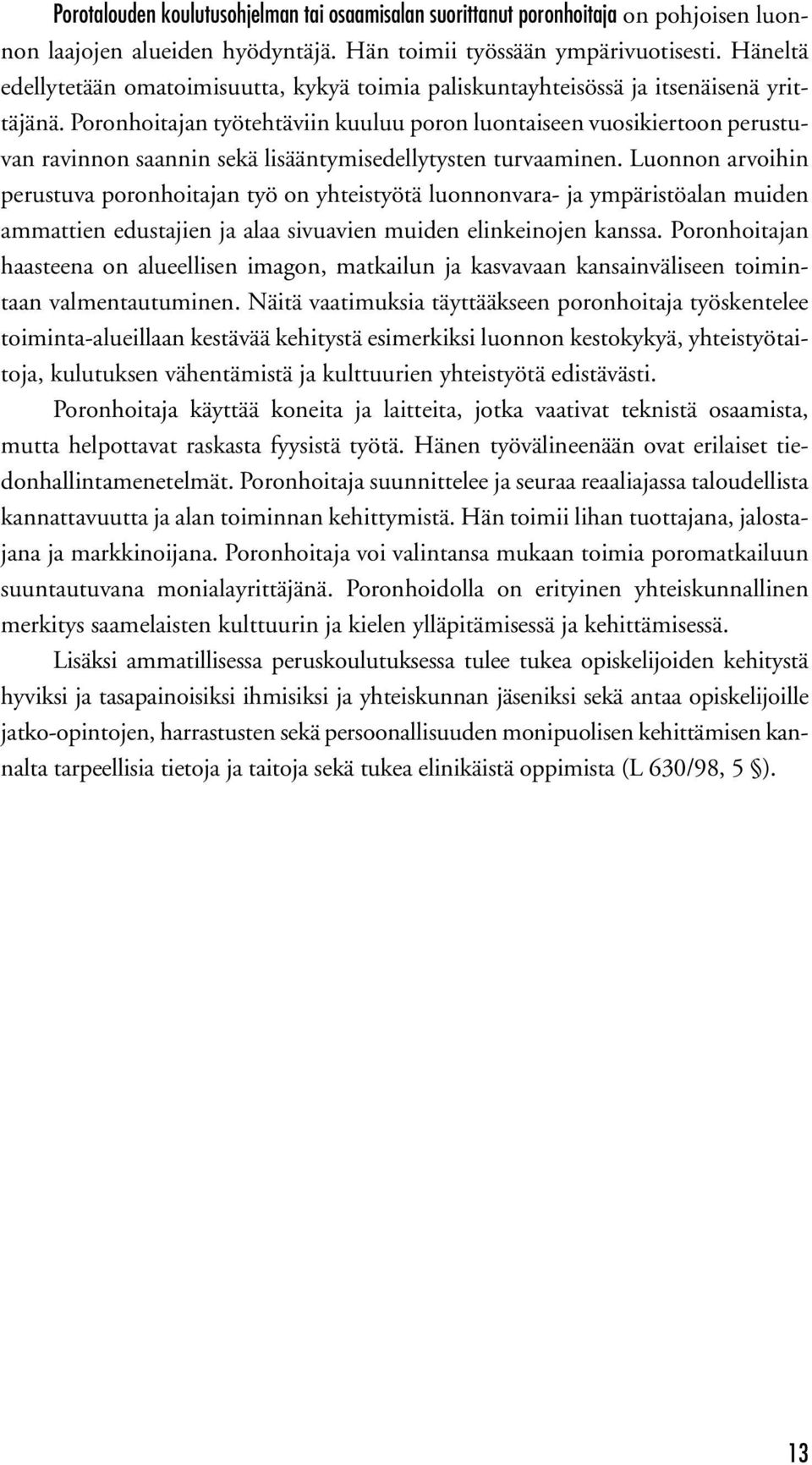 Porotalouden koulutusohjelman tai osaamisalan suorittanut poronhoitaja on pohjoisen luonnon laajojen alueiden hyödyntäjä. Hän toimii työssään ympärivuotisesti. Häneltä edellytetään omatoimisuutta, kykyä toimia paliskuntayhteisössä ja itsenäisenä yrittäjänä. Poronhoitajan työtehtäviin kuuluu poron luontaiseen vuosikiertoon perustuvan ravinnon saannin sekä lisääntymisedellytysten turvaaminen. Luonnon arvoihin perustuva poronhoitajan työ on yhteistyötä luonnonvara- ja ympäristöalan muiden ammattien edustajien ja alaa sivuavien muiden elinkeinojen kanssa. Poronhoitajan haasteena on alueellisen imagon, matkailun ja kasvavaan kansainväliseen toimintaan valmentautuminen. Näitä vaatimuksia täyttääkseen poronhoitaja työskentelee toiminta-alueillaan kestävää kehitystä esimerkiksi luonnon kestokykyä, yhteistyötaitoja, kulutuksen vähentämistä ja kulttuurien yhteistyötä edistävästi.

Poronhoitaja käyttää koneita ja laitteita, jotka vaativat teknistä osaamista, mutta helpottavat raskasta fyysistä työtä. Hänen työvälineenään ovat erilaiset tiedonhallintamenetelmät. Poronhoitaja suunnittelee ja seuraa reaaliajassa taloudellista kannattavuutta ja alan toiminnan kehittymistä. Hän toimii lihan tuottajana, jalostajana ja markkinoijana. Poronhoitaja voi valintansa mukaan toimia poromatkailuun suuntautuvana monialayrittäjänä. Poronhoidolla on erityinen yhteiskunnallinen merkitys saamelaisten kulttuurin ja kielen ylläpitämisessä ja kehittämisessä.

Lisäksi ammatillisessa peruskoulutuksessa tulee tukea opiskelijoiden kehitystä hyviksi ja tasapainoisiksi ihmisiksi ja yhteiskunnan jäseniksi sekä antaa opiskelijoille jatko-opintojen, harrastusten sekä persoonallisuuden monipuolisen kehittämisen kannalta tarpeellisia tietoja ja taitoja sekä tukea elinikäistä oppimista (L 630/98, 5 §).

13